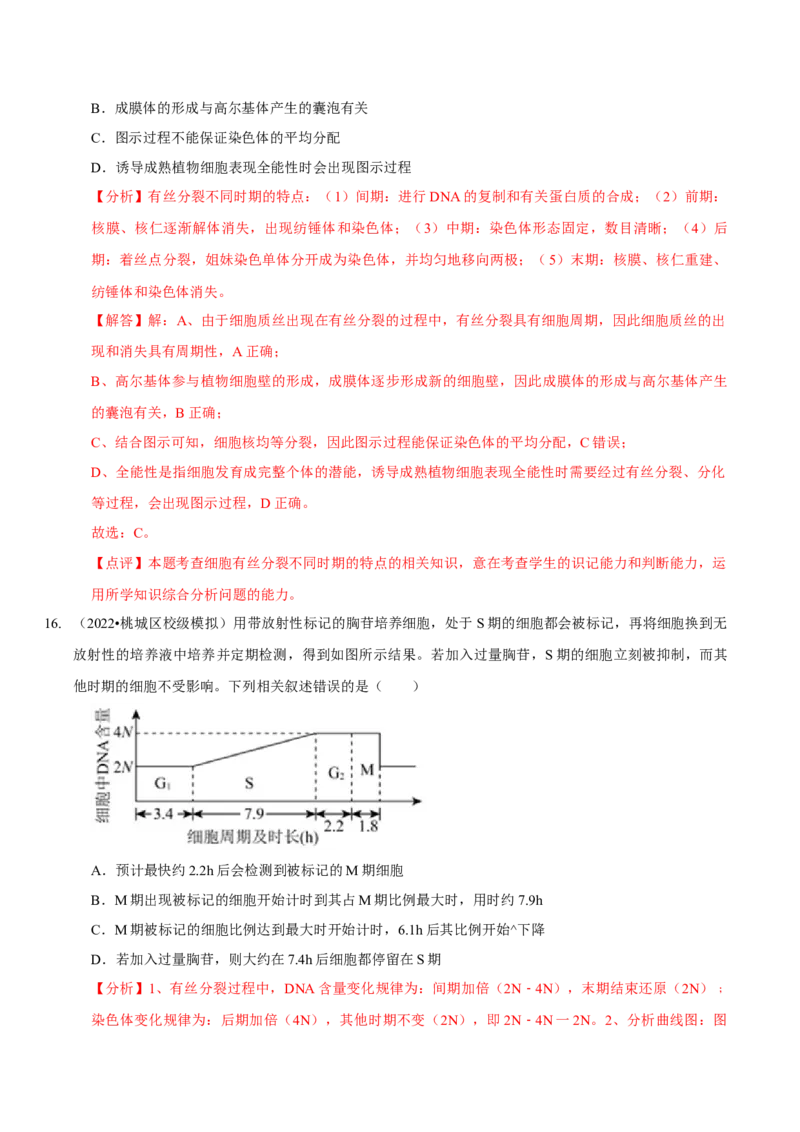 B．成膜体的形成与高尔基体产生的囊泡有关

C．图示过程不能保证染色体的平均分配

D．诱导成熟植物细胞表现全能性时会出现图示过程

【分析】有丝分裂不同时期的特点：（1）间期：进行 DNA 的复制和有关蛋白质的合成；（2）前期：核膜、核仁逐渐解体消失，出现纺锤体和染色体；（3）中期：染色体形态固定，数目清晰；（4）后期：着丝点分裂，姐妹染色单体分开成为染色体，并均匀地移向两极；（5）末期：核膜、核仁重建、纺锤体和染色体消失。

【解答】解：A、由于细胞质丝出现在有丝分裂的过程中，有丝分裂具有细胞周期，因此细胞质丝的出现和消失具有周期性，A 正确；

B、高尔基体参与植物细胞壁的形成，成膜体逐步形成新的细胞壁，因此成膜体的形成与高尔基体产生的囊泡有关，B 正确；

C、结合图示可知，细胞核均等分裂，因此图示过程能保证染色体的平均分配，C 错误；

D、全能性是指细胞发育成完整个体的潜能，诱导成熟植物细胞表现全能性时需要经过有丝分裂、分化等过程，会出现图示过程，D 正确。

故选：C。

【点评】本题考查细胞有丝分裂不同时期的特点的相关知识，意在考查学生的识记能力和判断能力，运用所学知识综合分析问题的能力。

16. （2022•桃城区校级模拟）用带放射性标记的胸苷培养细胞，处于 S 期的细胞都会被标记，再将细胞换到无放射性的培养液中培养并定期检测，得到如图所示结果。若加入过量胸苷，S 期的细胞立刻被抑制，而其他时期的细胞不受影响。下列相关叙述错误的是（　　）

细胞中DNA含量
4N
2N
G₁
S
G₂
M
3.4
7.9
2.2
1.8
细胞周期及时长(h)

A．预计最快约 2.2h 后会检测到被标记的 M 期细胞

B．M 期出现被标记的细胞开始计时到其占 M 期比例最大时，用时约 7.9h

C．M 期被标记的细胞比例达到最大时开始计时，6.1h 后其比例开始^下降

D．若加入过量胸苷，则大约在 7.4h 后细胞都停留在 S 期

【分析】1、有丝分裂过程中，DNA 含量变化规律为：间期加倍（2N - 4N），末期结束还原（2N）；染色体变化规律为：后期加倍（4N），其他时期不变（2N），即 2N - 4N 一 2N。2、分析曲线图：图